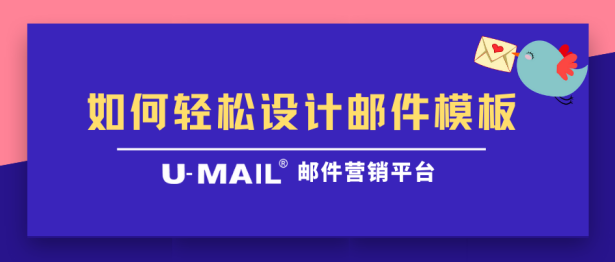 如何轻松设计邮件模板

U-MAIL® 邮件营销平台